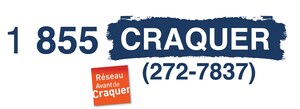 1 855 CRAQUER
(272-7837)

Réseau
Avant de
Craquer